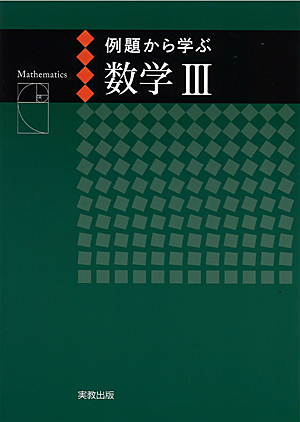 Mathematics

例題から学ぶ
数学 III

実教出版